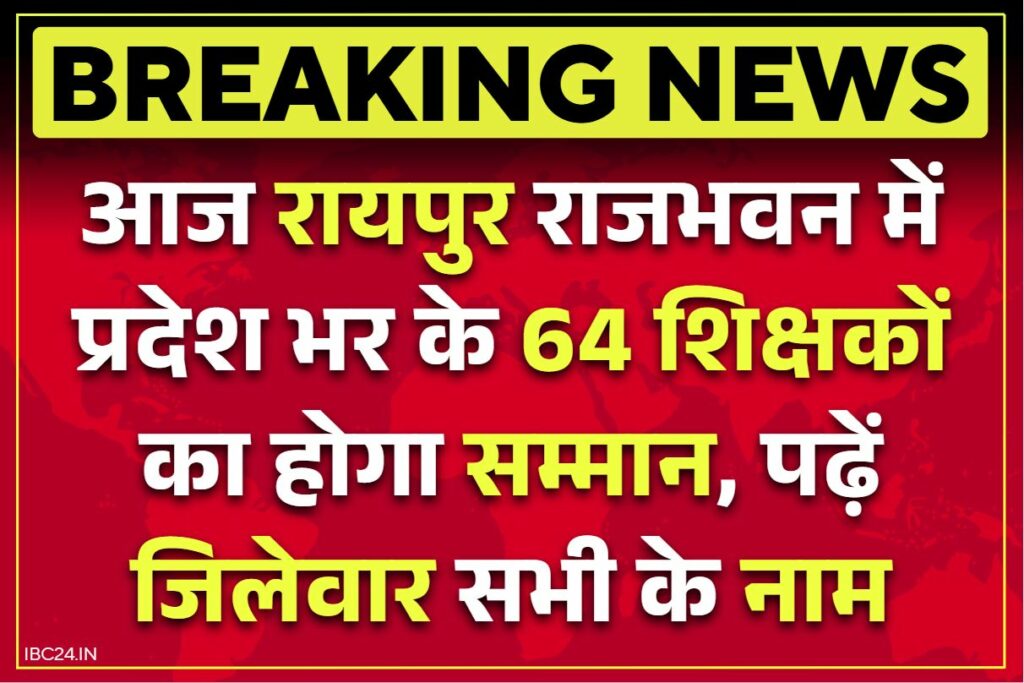 BREAKING NEWS

आज रायपुर राजभवन में प्रदेश भर के 64 शिक्षकों का होगा सम्मान, पढ़ें जिलेवार सभी के नाम

IBC24.IN